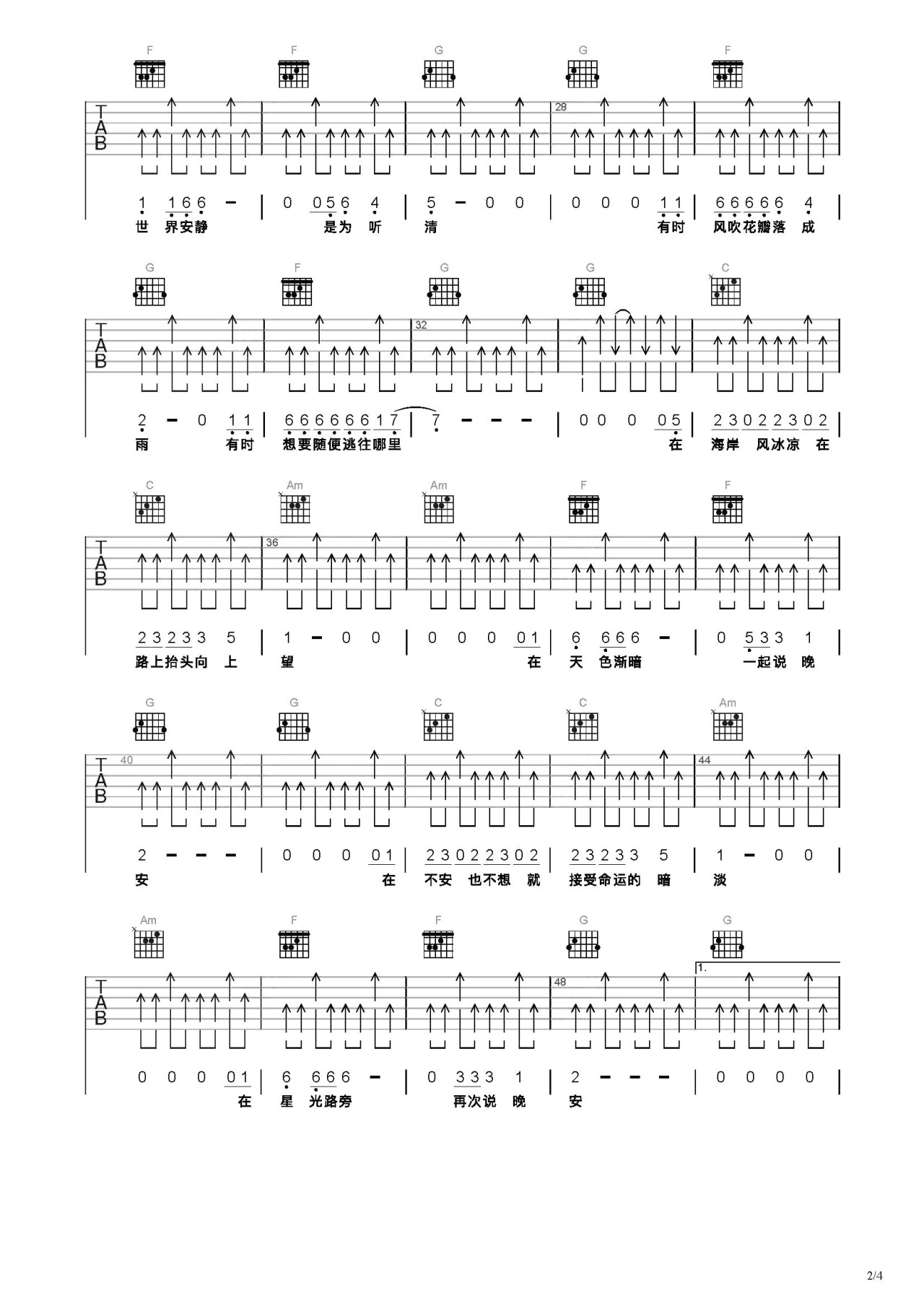 F F G G F

TAB

28

1 1 6 6 – | 0 0 5 6 4 | 5 – 0 0 | 0 0 0 1 1 | 6 6 6 6 6 4 |
世 界安静 是为 听 清 有时 风吹花瓣落 成

G F G G C

TAB

32

2 – 0 1 1 | 6 6 6 6 6 6 1 7 | 7 – – – | 0 0 0 0 5 | 2 3 0 2 2 3 0 2 |
雨 有时 想要随便逃往哪里 在 海岸 风冰凉 在

C Am Am F F

TAB

36

2 3 2 3 3 5 | 1 – 0 0 | 0 0 0 0 1 | 6 6 6 6 – | 0 5 3 3 1 |
路上抬头向 上 望 在 天 色渐暗 一起说 晚

G G C C Am

TAB

40 44

2 – – – | 0 0 0 0 1 | 2 3 0 2 2 3 0 2 | 2 3 2 3 3 5 | 1 – 0 0 |
安 在 不安 也不想 就 接受命运的 暗 淡

Am F F G G

TAB

48 1.

0 0 0 0 1 | 6 6 6 6 – | 0 3 3 3 1 | 2 – – – | 0 0 0 0 |
在 星 光路旁 再次说 晚 安

2/4